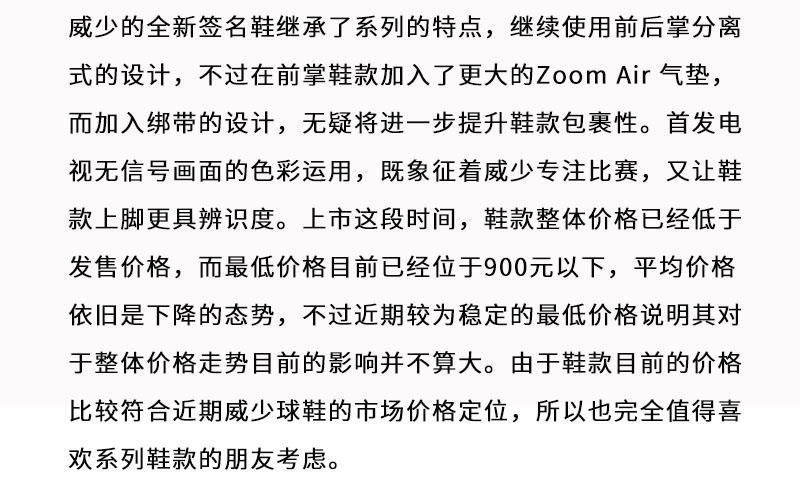 威少的全新签名鞋继承了系列的特点，继续使用前后掌分离式的设计，不过在前掌鞋款加入了更大的Zoom Air 气垫，而加入绑带的设计，无疑将进一步提升鞋款包裹性。首发电视无信号画面的色彩运用，既象征着威少专注比赛，又让鞋款上脚更具辨识度。上市这段时间，鞋款整体价格已经低于发售价格，而最低价格目前已经位于900元以下，平均价格依旧是下降的态势，不过近期较为稳定的最低价格说明其对于整体价格走势目前的影响并不算大。由于鞋款目前的价格比较符合近期威少球鞋的市场价格定位，所以也完全值得喜欢系列鞋款的朋友考虑。